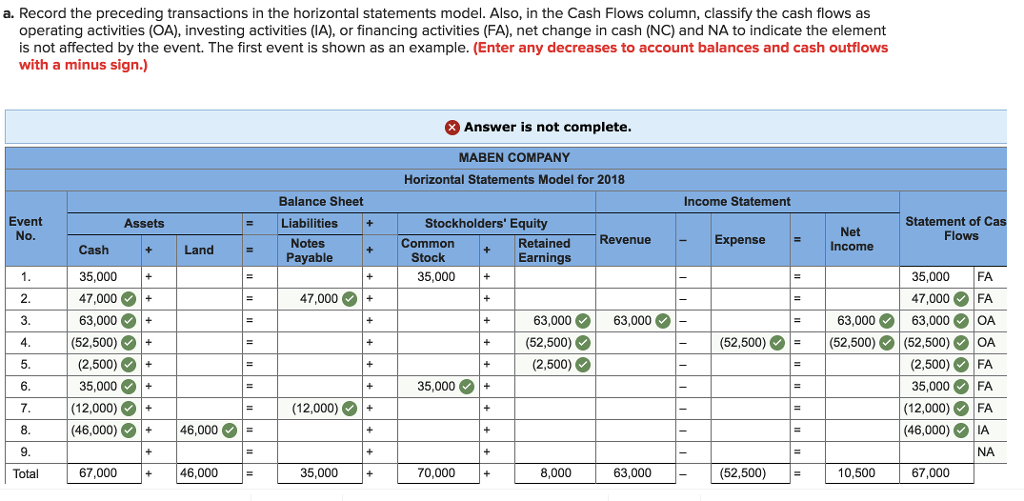 a. Record the preceding transactions in the horizontal statements model. Also, in the Cash Flows column, classify the cash flows as operating activities (OA), investing activities (IA), or financing activities (FA), net change in cash (NC) and NA to indicate the element is not affected by the event. The first event is shown as an example. (Enter any decreases to account balances and cash outflows with a minus sign.)

Answer is not complete.

MABEN COMPANY
Horizontal Statements Model for 2018

| Event No. | Balance Sheet: Assets: Cash | + | Land | = | Liabilities: Notes Payable | + | Stockholders' Equity: Common Stock | + | Retained Earnings | Income Statement: Revenue | – | Expense | = | Net Income | Statement of Cas Flows | |
|---|---|---|---|---|---|---|---|---|---|---|---|---|---|---|---|---|
| 1. | 35,000 | + | | = | | + | 35,000 | + | | | – | | = | | 35,000 | FA |
| 2. | 47,000 | + | | = | 47,000 | + | | + | | | – | | = | | 47,000 | FA |
| 3. | 63,000 | + | | = | | + | | + | 63,000 | 63,000 | – | | = | 63,000 | 63,000 | OA |
| 4. | (52,500) | + | | = | | + | | + | (52,500) | | – | (52,500) | = | (52,500) | (52,500) | OA |
| 5. | (2,500) | + | | = | | + | | + | (2,500) | | – | | = | | (2,500) | FA |
| 6. | 35,000 | + | | = | | + | 35,000 | + | | | – | | = | | 35,000 | FA |
| 7. | (12,000) | + | | = | (12,000) | + | | + | | | – | | = | | (12,000) | FA |
| 8. | (46,000) | + | 46,000 | = | | + | | + | | | – | | = | | (46,000) | IA |
| 9. | | + | | = | | + | | + | | | – | | = | | | NA |
| Total | 67,000 | + | 46,000 | = | 35,000 | + | 70,000 | + | 8,000 | 63,000 | – | (52,500) | = | 10,500 | 67,000 | |